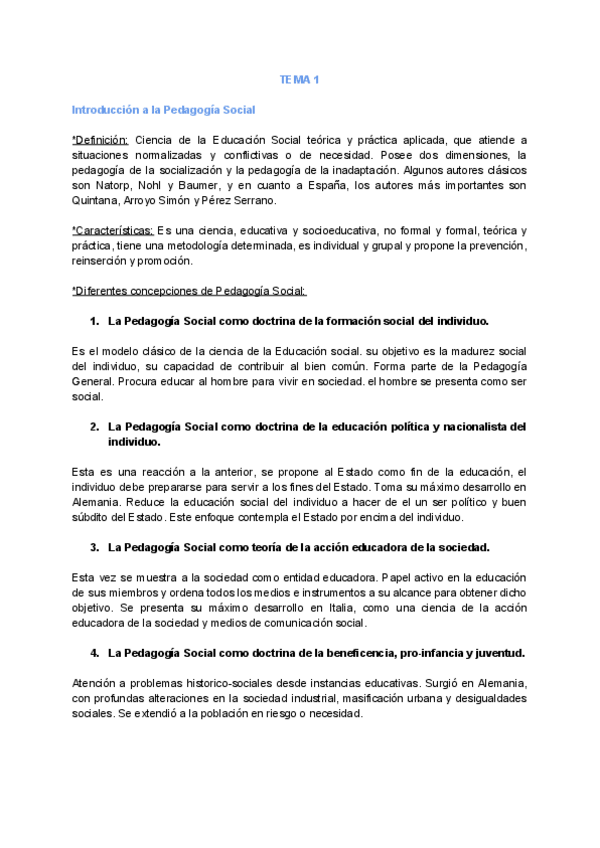 TEMA 1

Introducción a la Pedagogía Social

*Definición: Ciencia de la Educación Social teórica y práctica aplicada, que atiende a situaciones normalizadas y conflictivas o de necesidad. Posee dos dimensiones, la pedagogía de la socialización y la pedagogía de la inadaptación. Algunos autores clásicos son Natorp, Nohl y Baumer, y en cuanto a España, los autores más importantes son Quintana, Arroyo Simón y Pérez Serrano.

*Características: Es una ciencia, educativa y socioeducativa, no formal y formal, teórica y práctica, tiene una metodología determinada, es individual y grupal y propone la prevención, reinserción y promoción.

*Diferentes concepciones de Pedagogía Social:

1. La Pedagogía Social como doctrina de la formación social del individuo.

Es el modelo clásico de la ciencia de la Educación social. su objetivo es la madurez social del individuo, su capacidad de contribuir al bien común. Forma parte de la Pedagogía General. Procura educar al hombre para vivir en sociedad. el hombre se presenta como ser social.

2. La Pedagogía Social como doctrina de la educación política y nacionalista del individuo.

Esta es una reacción a la anterior, se propone al Estado como fin de la educación, el individuo debe prepararse para servir a los fines del Estado. Toma su máximo desarrollo en Alemania. Reduce la educación social del individuo a hacer de el un ser político y buen súbdito del Estado. Este enfoque contempla el Estado por encima del individuo.

3. La Pedagogía Social como teoría de la acción educadora de la sociedad.

Esta vez se muestra a la sociedad como entidad educadora. Papel activo en la educación de sus miembros y ordena todos los medios e instrumentos a su alcance para obtener dicho objetivo. Se presenta su máximo desarrollo en Italia, como una ciencia de la acción educadora de la sociedad y medios de comunicación social.

4. La Pedagogía Social como doctrina de la beneficencia, pro-infancia y juventud.

Atención a problemas historico-sociales desde instancias educativas. Surgió en Alemania, con profundas alteraciones en la sociedad industrial, masificación urbana y desigualdades sociales. Se extendió a la población en riesgo o necesidad.